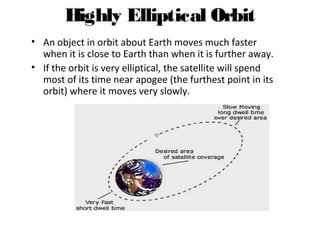 Highly Elliptical Orbit

• An object in orbit about Earth moves much faster when it is close to Earth than when it is further away.

• If the orbit is very elliptical, the satellite will spend most of its time near apogee (the furthest point in its orbit) where it moves very slowly.

Slow Moving long dwell time over desired area

Desired area of satellite coverage

Very Fast short dwell time